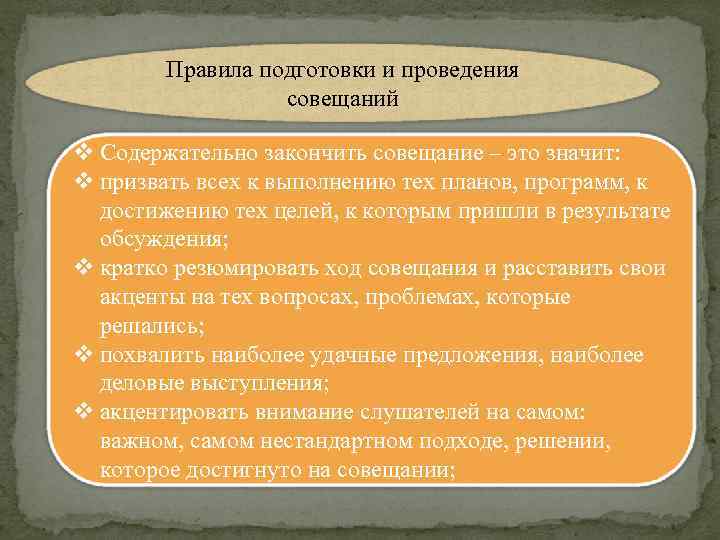 Правила подготовки и проведения совещаний

❖ Содержательно закончить совещание – это значит:
❖ призвать всех к выполнению тех планов, программ, к достижению тех целей, к которым пришли в результате обсуждения;
❖ кратко резюмировать ход совещания и расставить свои акценты на тех вопросах, проблемах, которые решались;
❖ похвалить наиболее удачные предложения, наиболее деловые выступления;
❖ акцентировать внимание слушателей на самом: важном, самом нестандартном подходе, решении, которое достигнуто на совещании;